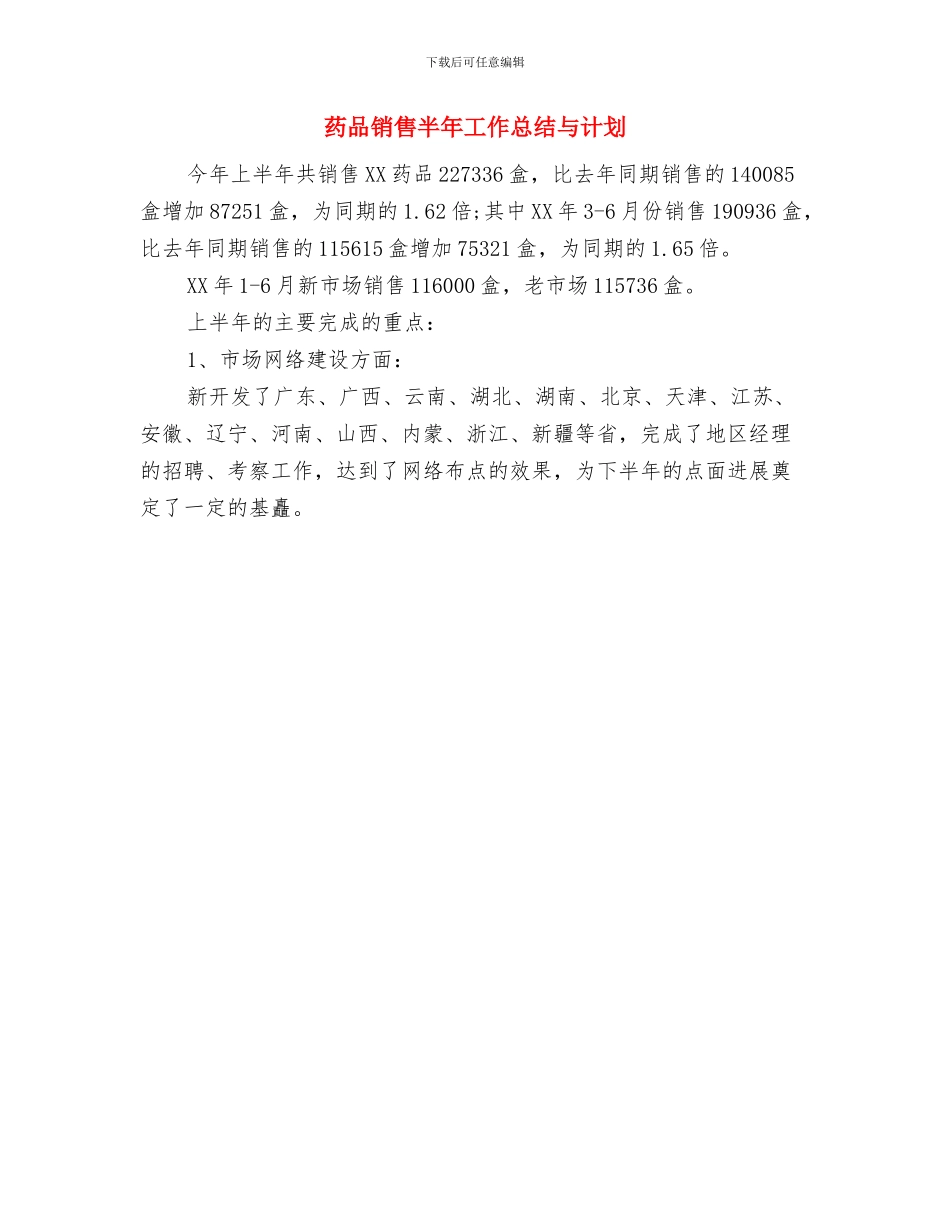 下载后可任意编辑

药品销售半年工作总结与计划

今年上半年共销售XX药品227336盒，比去年同期销售的140085盒增加87251盒，为同期的1.62倍;其中XX年3-6月份销售190936盒，比去年同期销售的115615盒增加75321盒，为同期的1.65倍。

XX年1-6月新市场销售116000盒，老市场115736盒。

上半年的主要完成的重点：

1、市场网络建设方面：

新开发了广东、广西、云南、湖北、湖南、北京、天津、江苏、安徽、辽宁、河南、山西、内蒙、浙江、新疆等省，完成了地区经理的招聘、考察工作，达到了网络布点的效果，为下半年的点面进展奠定了一定的基矗。